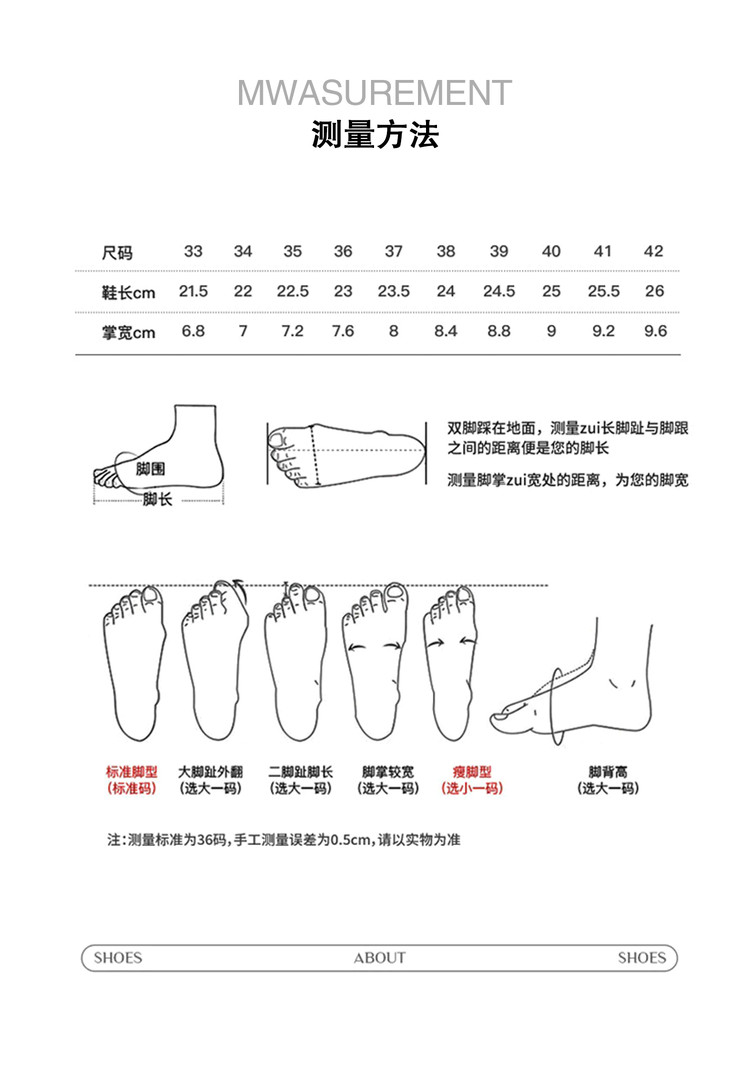 MWASUREMENT
测量方法

| 尺码 | 33 | 34 | 35 | 36 | 37 | 38 | 39 | 40 | 41 | 42 |
|---|---|---|---|---|---|---|---|---|---|---|
| 鞋长cm | 21.5 | 22 | 22.5 | 23 | 23.5 | 24 | 24.5 | 25 | 25.5 | 26 |
| 掌宽cm | 6.8 | 7 | 7.2 | 7.6 | 8 | 8.4 | 8.8 | 9 | 9.2 | 9.6 |

脚围
脚长

双脚踩在地面，测量zui长脚趾与脚跟之间的距离便是您的脚长

测量脚掌zui宽处的距离，为您的脚宽

标准脚型
(标准码)

大脚趾外翻
(选大一码)

二脚趾脚长
(选大一码)

脚掌较宽
(选大一码)

瘦脚型
(选小一码)

脚背高
(选大一码)

注：测量标准为36码，手工测量误差为0.5cm，请以实物为准

SHOES ABOUT SHOES